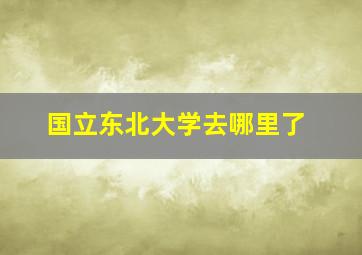 国立东北大学去哪里了